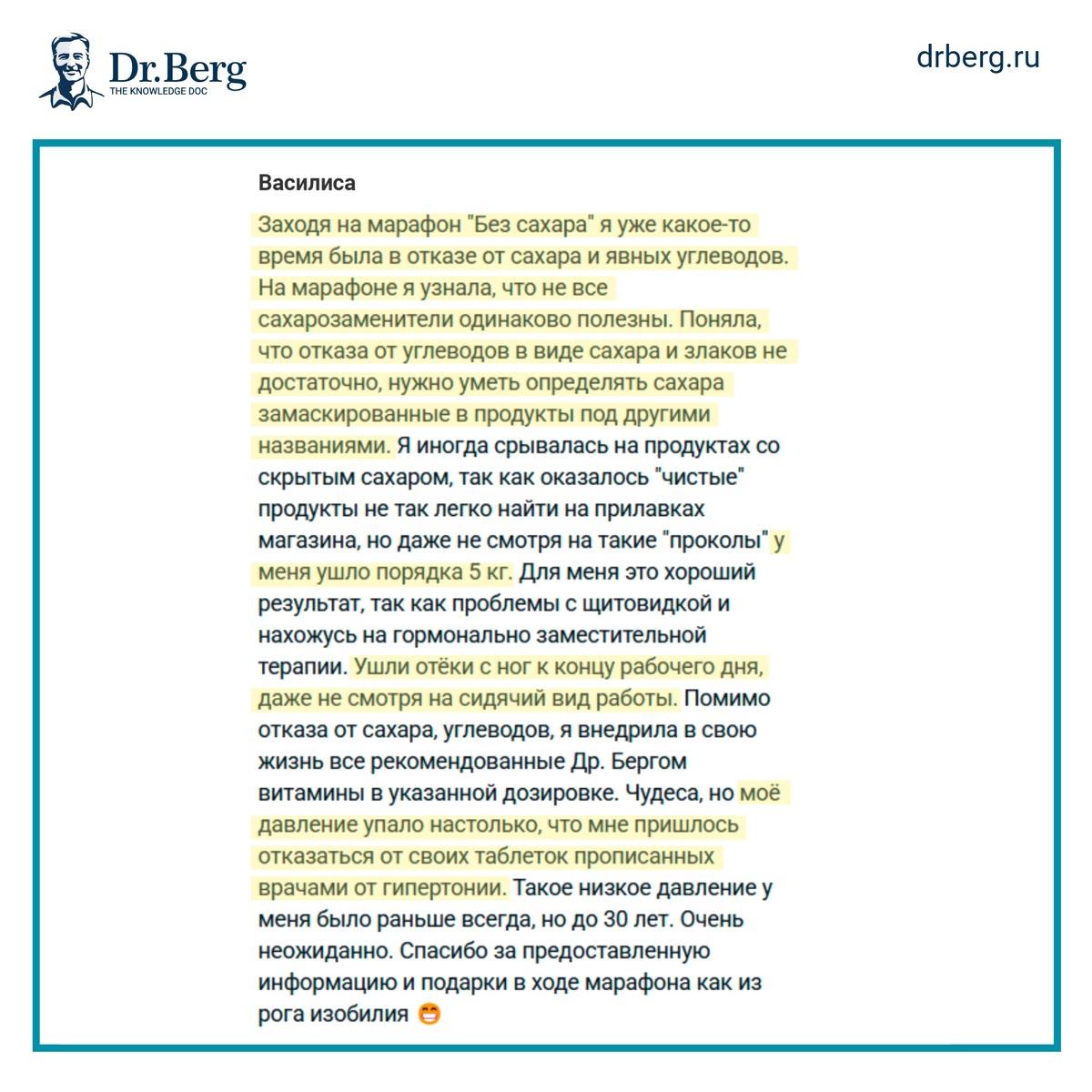 Dr.Berg
THE KNOWLEDGE DOC

drberg.ru

Василиса

Заходя на марафон "Без сахара" я уже какое-то время была в отказе от сахара и явных углеводов. На марафоне я узнала, что не все сахарозаменители одинаково полезны. Поняла, что отказа от углеводов в виде сахара и злаков не достаточно, нужно уметь определять сахара замаскированные в продукты под другими названиями. Я иногда срывалась на продуктах со скрытым сахаром, так как оказалось "чистые" продукты не так легко найти на прилавках магазина, но даже не смотря на такие "проколы" у меня ушло порядка 5 кг. Для меня это хороший результат, так как проблемы с щитовидкой и нахожусь на гормонально заместительной терапии. Ушли отёки с ног к концу рабочего дня, даже не смотря на сидячий вид работы. Помимо отказа от сахара, углеводов, я внедрила в свою жизнь все рекомендованные Др. Бергом витамины в указанной дозировке. Чудеса, но моё давление упало настолько, что мне пришлось отказаться от своих таблеток прописанных врачами от гипертонии. Такое низкое давление у меня было раньше всегда, но до 30 лет. Очень неожиданно. Спасибо за предоставленную информацию и подарки в ходе марафона как из рога изобилия 😁